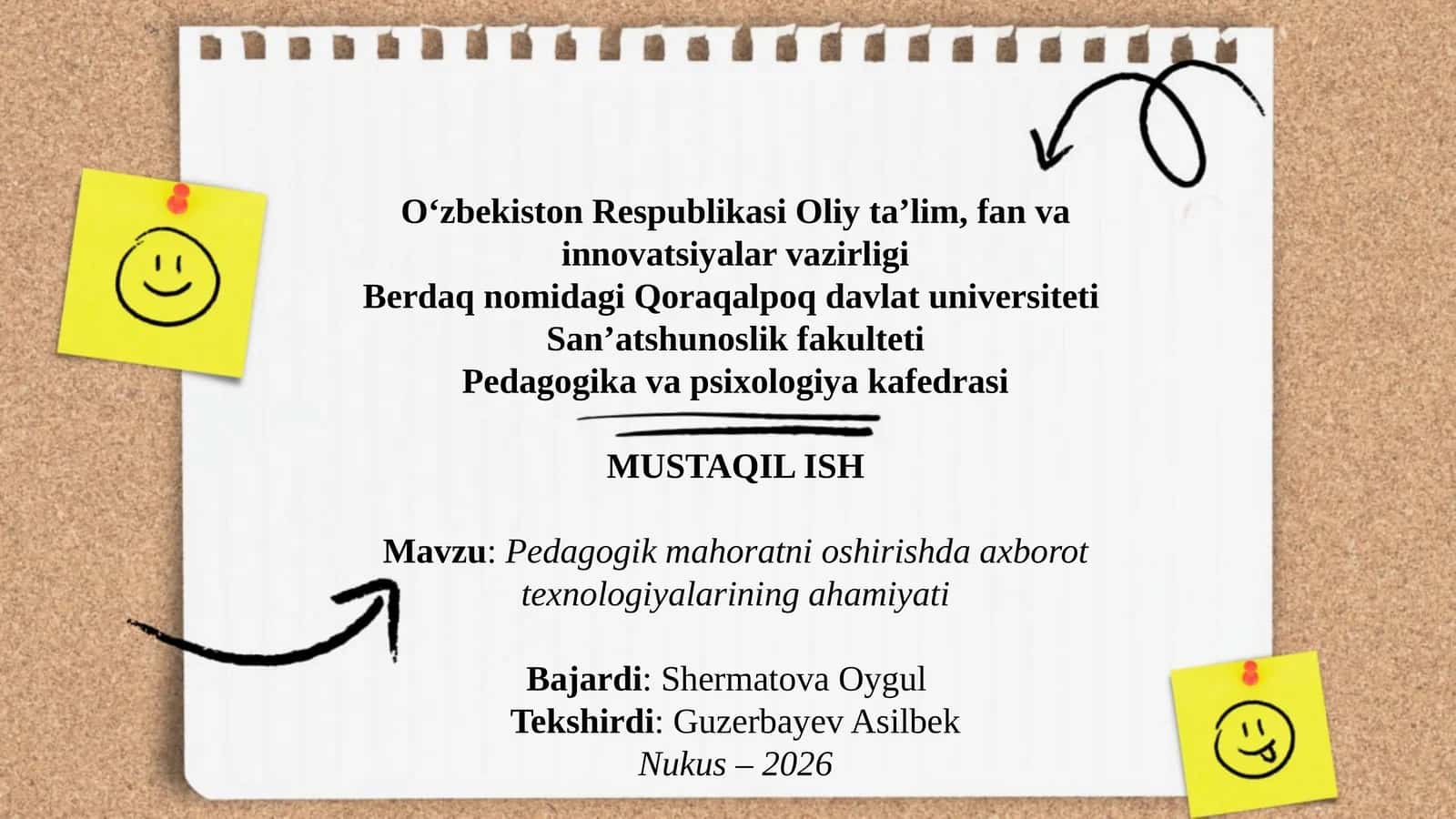 O‘zbekiston Respublikasi Oliy ta’lim, fan va innovatsiyalar vazirligi
Berdaq nomidagi Qoraqalpoq davlat universiteti
San’atshunoslik fakulteti
Pedagogika va psixologiya kafedrasi

MUSTAQIL ISH

Mavzu: Pedagogik mahoratni oshirishda axborot texnologiyalarining ahamiyati

Bajardi: Shermatova Oygul
Tekshirdi: Guzerbayev Asilbek
Nukus – 2026